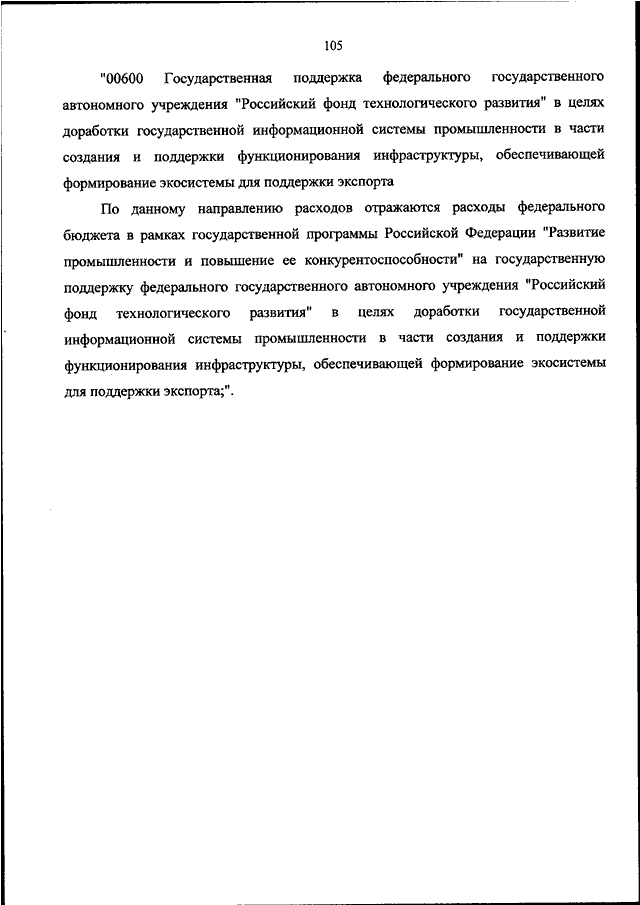 105

"00600 Государственная поддержка федерального государственного автономного учреждения "Российский фонд технологического развития" в целях доработки государственной информационной системы промышленности в части создания и поддержки функционирования инфраструктуры, обеспечивающей формирование экосистемы для поддержки экспорта

По данному направлению расходов отражаются расходы федерального бюджета в рамках государственной программы Российской Федерации "Развитие промышленности и повышение ее конкурентоспособности" на государственную поддержку федерального государственного автономного учреждения "Российский фонд технологического развития" в целях доработки государственной информационной системы промышленности в части создания и поддержки функционирования инфраструктуры, обеспечивающей формирование экосистемы для поддержки экспорта;".